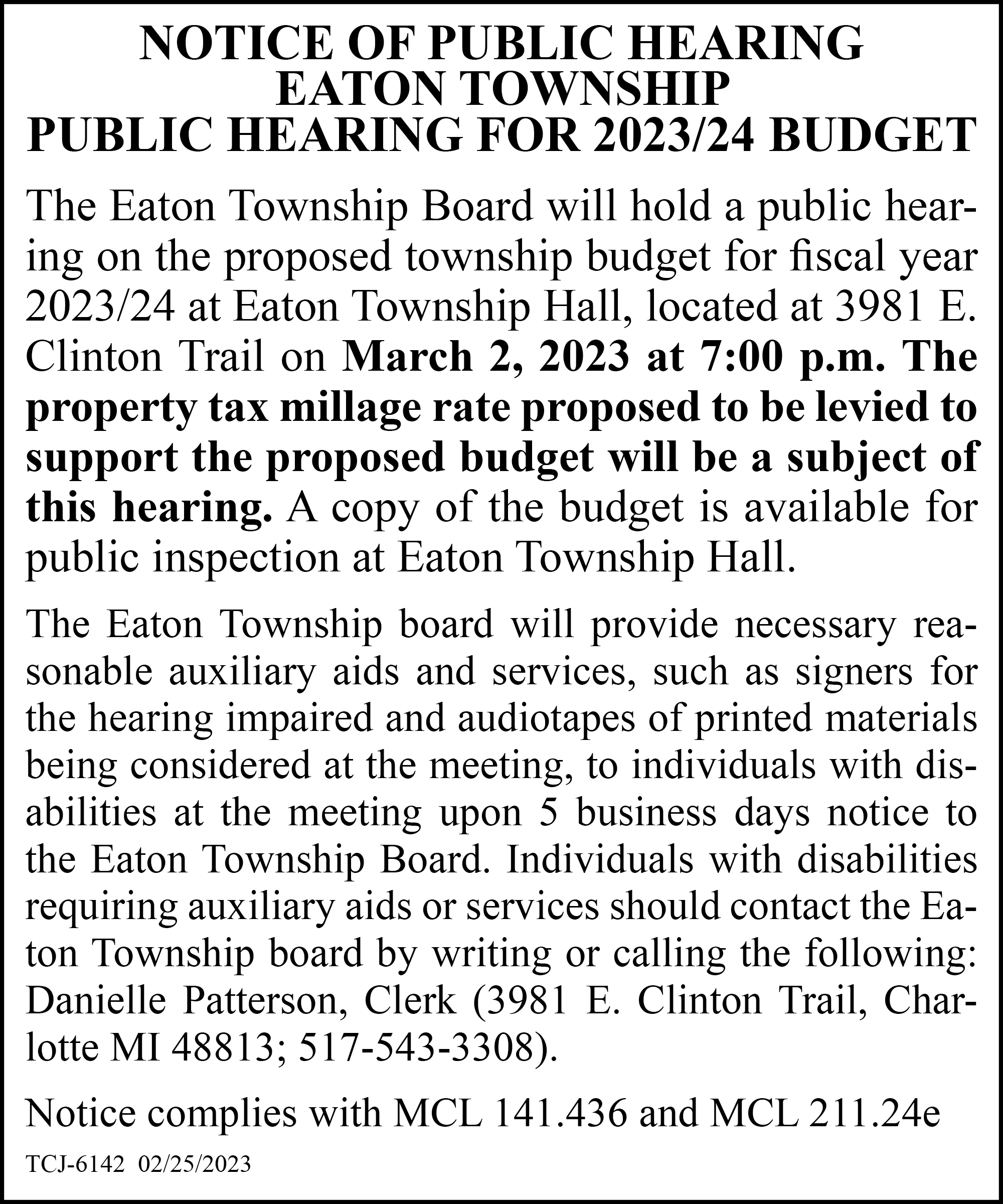 NOTICE OF PUBLIC HEARING
EATON TOWNSHIP
PUBLIC HEARING FOR 2023/24 BUDGET

The Eaton Township Board will hold a public hearing on the proposed township budget for fiscal year 2023/24 at Eaton Township Hall, located at 3981 E. Clinton Trail on March 2, 2023 at 7:00 p.m. The property tax millage rate proposed to be levied to support the proposed budget will be a subject of this hearing. A copy of the budget is available for public inspection at Eaton Township Hall.

The Eaton Township board will provide necessary reasonable auxiliary aids and services, such as signers for the hearing impaired and audiotapes of printed materials being considered at the meeting, to individuals with disabilities at the meeting upon 5 business days notice to the Eaton Township Board. Individuals with disabilities requiring auxiliary aids or services should contact the Eaton Township board by writing or calling the following: Danielle Patterson, Clerk (3981 E. Clinton Trail, Charlotte MI 48813; 517-543-3308).

Notice complies with MCL 141.436 and MCL 211.24e

TCJ-6142 02/25/2023